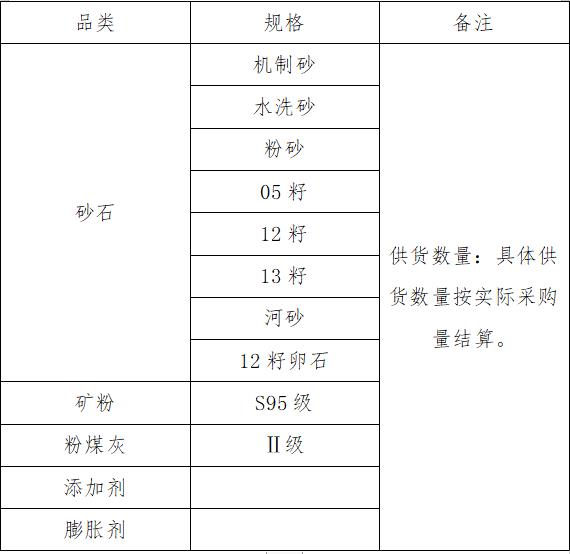 | 品类 | 规格 | 备注 |
|---|---|---|
| 砂石 | 机制砂 | 供货数量：具体供货数量按实际采购量结算。 |
|  | 水洗砂 |  |
|  | 粉砂 |  |
|  | 05籽 |  |
|  | 12籽 |  |
|  | 13籽 |  |
|  | 河砂 |  |
|  | 12籽卵石 |  |
| 矿粉 | S95级 |  |
| 粉煤灰 | II级 |  |
| 添加剂 |  |  |
| 膨胀剂 |  |  |